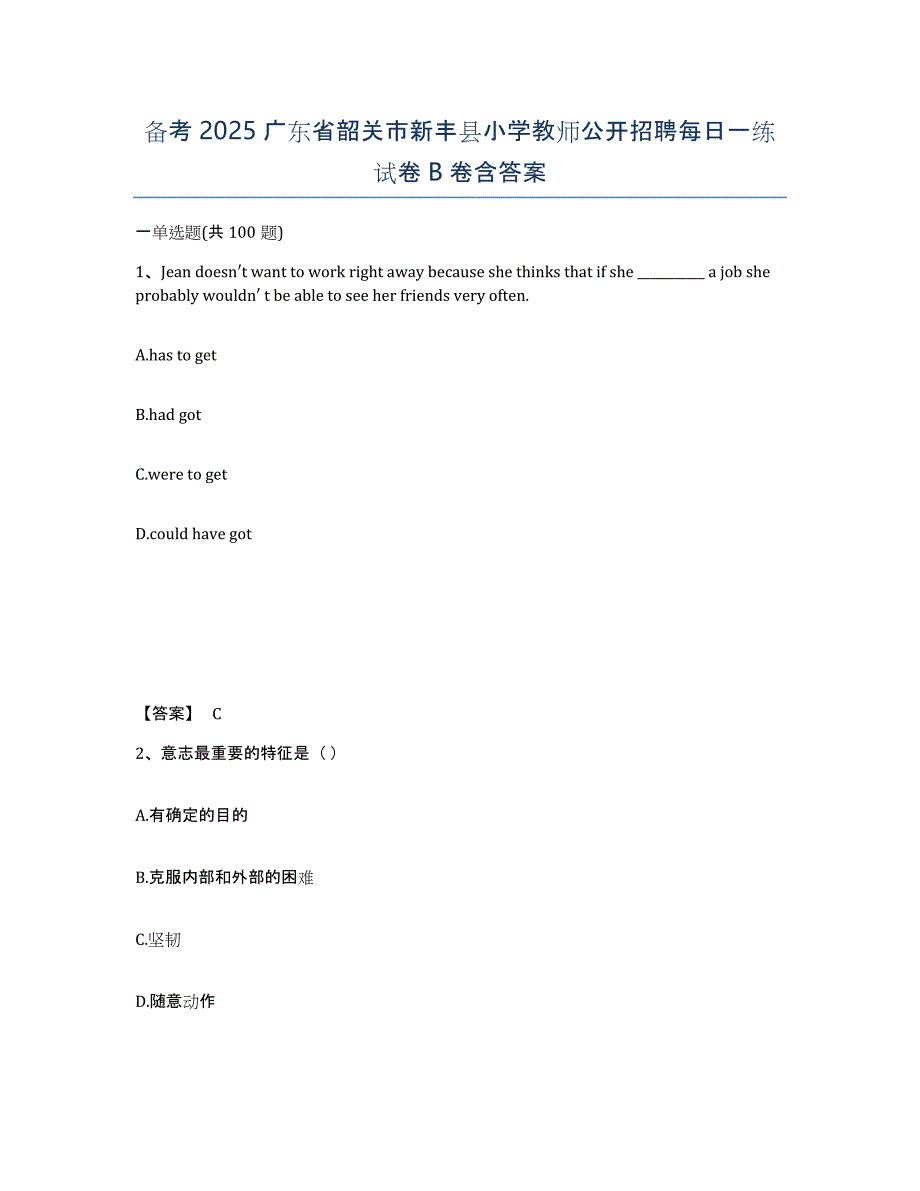 备考 2025 广东省韶关市新丰县小学教师公开招聘每日一练试卷 B 卷含答案

一单选题(共 100 题)

1、Jean doesn’t want to work right away because she thinks that if she __________ a job she probably wouldn’ t be able to see her friends very often.

A.has to get

B.had got

C.were to get

D.could have got

【答案】 C

2、意志最重要的特征是（）

A.有确定的目的

B.克服内部和外部的困难

C.坚韧

D.随意动作